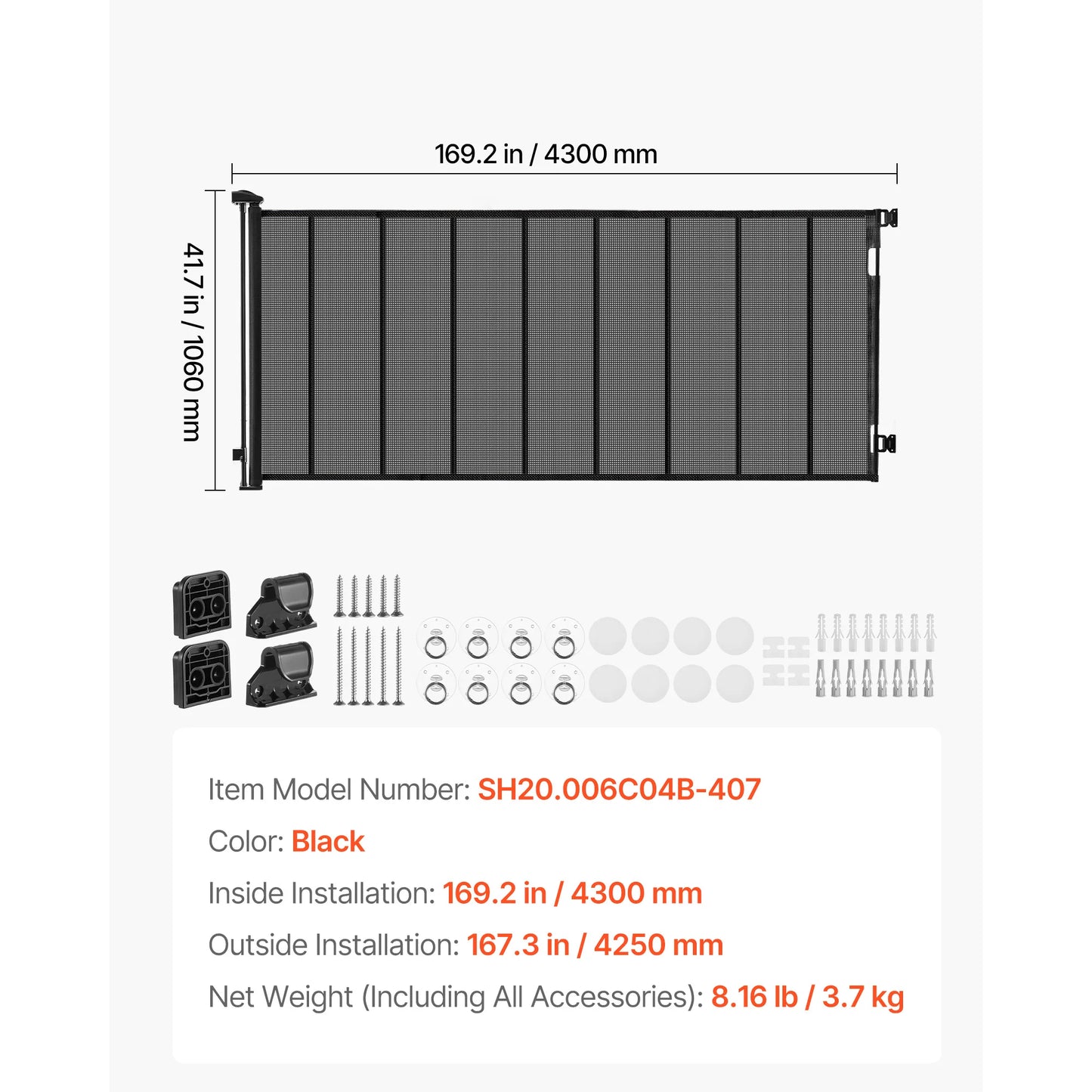 169.2 in / 4300 mm

41.7 in / 1060 mm

Item Model Number: SH20.006C04B-407

Color: Black

Inside Installation: 169.2 in / 4300 mm

Outside Installation: 167.3 in / 4250 mm

Net Weight (Including All Accessories): 8.16 lb / 3.7 kg